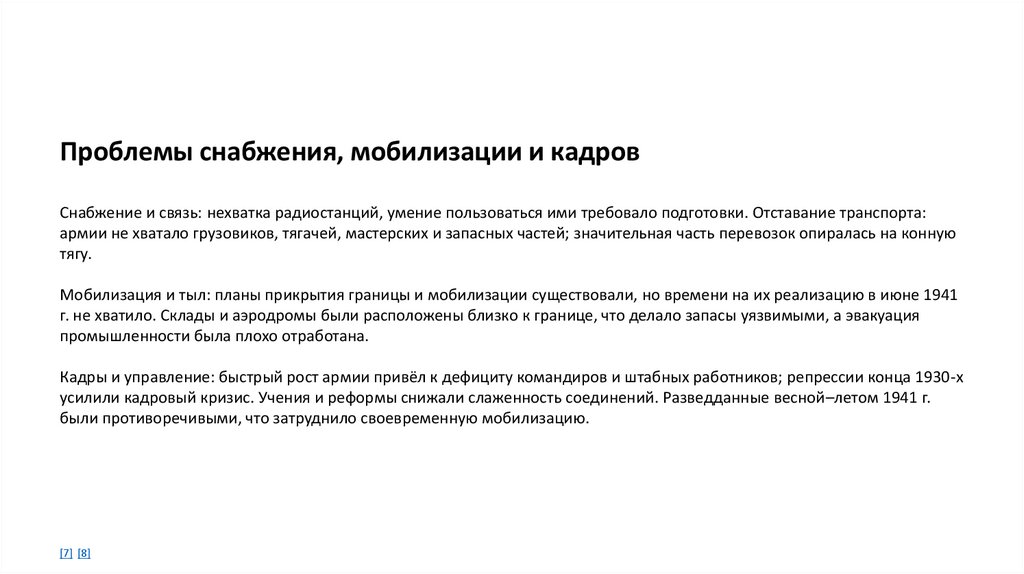 Проблемы снабжения, мобилизации и кадров

Снабжение и связь: нехватка радиостанций, умение пользоваться ими требовало подготовки. Отставание транспорта: армии не хватало грузовиков, тягачей, мастерских и запасных частей; значительная часть перевозок опиралась на конную тягу.

Мобилизация и тыл: планы прикрытия границы и мобилизации существовали, но времени на их реализацию в июне 1941 г. не хватило. Склады и аэродромы были расположены близко к границе, что делало запасы уязвимыми, а эвакуация промышленности была плохо отработана.

Кадры и управление: быстрый рост армии привёл к дефициту командиров и штабных работников; репрессии конца 1930-х усилили кадровый кризис. Учения и реформы снижали слаженность соединений. Разведданные весной–летом 1941 г. были противоречивыми, что затруднило своевременную мобилизацию.

[7] [8]